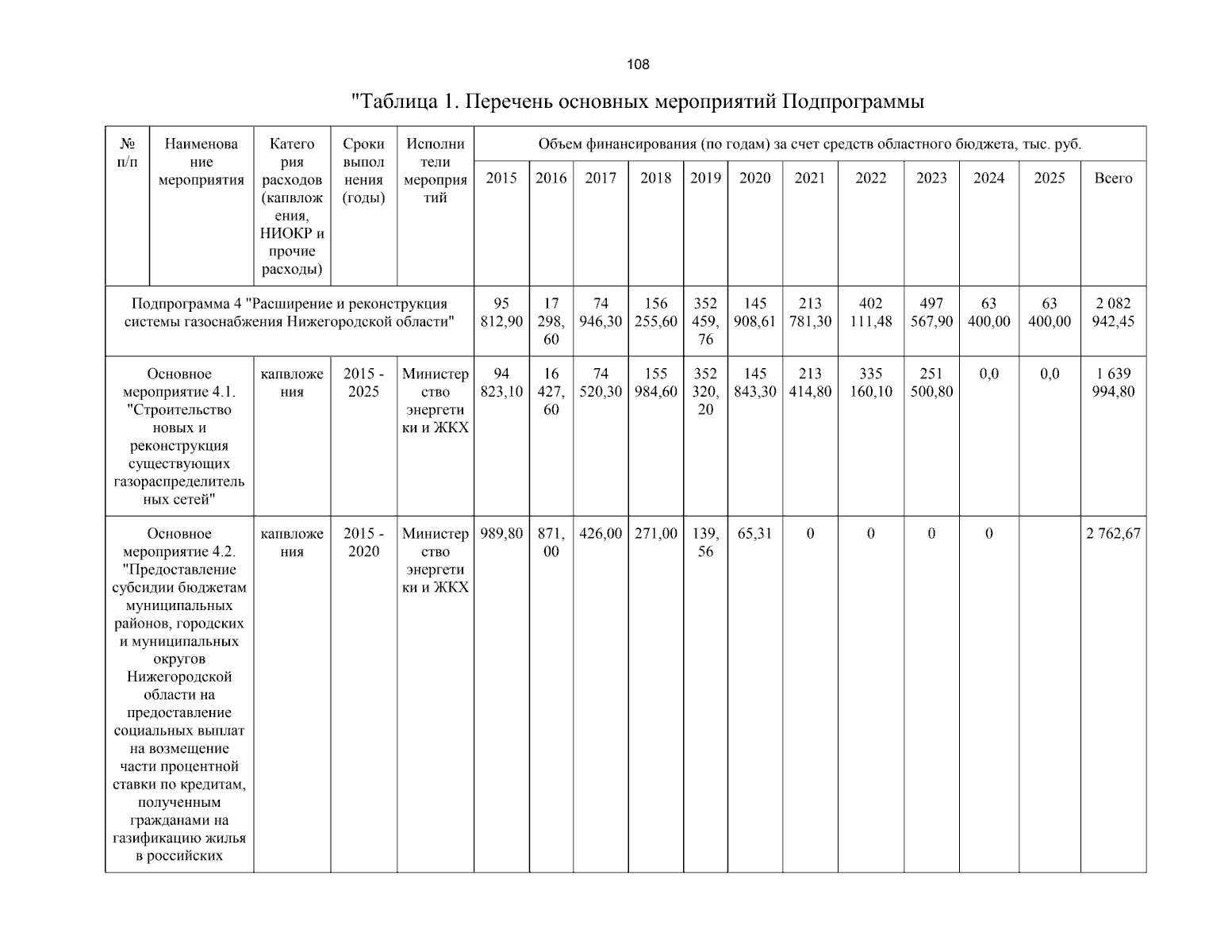 108

"Таблица 1. Перечень основных мероприятий Подпрограммы

| № п/п | Наименование мероприятия | Категория расходов (капвложения, НИОКР и прочие расходы) | Сроки выполнения (годы) | Исполнители мероприятий | Объем финансирования (по годам) за счет средств областного бюджета, тыс. руб. | | | | | | | | | | | |
|---|---|---|---|---|---|---|---|---|---|---|---|---|---|---|---|---|
| | | | | | 2015 | 2016 | 2017 | 2018 | 2019 | 2020 | 2021 | 2022 | 2023 | 2024 | 2025 | Всего |
| Подпрограмма 4 "Расширение и реконструкция системы газоснабжения Нижегородской области" | | | | | 95 812,90 | 17 298,60 | 74 946,30 | 156 255,60 | 352 459,76 | 145 908,61 | 213 781,30 | 402 111,48 | 497 567,90 | 63 400,00 | 63 400,00 | 2 082 942,45 |
| Основное мероприятие 4.1. "Строительство новых и реконструкция существующих газораспределительных сетей" | | капвложения | 2015 - 2025 | Министерство энергетики и ЖКХ | 94 823,10 | 16 427,60 | 74 520,30 | 155 984,60 | 352 320,20 | 145 843,30 | 213 414,80 | 335 160,10 | 251 500,80 | 0,0 | 0,0 | 1 639 994,80 |
| Основное мероприятие 4.2. "Предоставление субсидии бюджетам муниципальных районов, городских и муниципальных округов Нижегородской области на предоставление социальных выплат на возмещение части процентной ставки по кредитам, полученным гражданами на газификацию жилья в российских | | капвложения | 2015 - 2020 | Министерство энергетики и ЖКХ | 989,80 | 871,00 | 426,00 | 271,00 | 139,56 | 65,31 | 0 | 0 | 0 | 0 | | 2 762,67 |